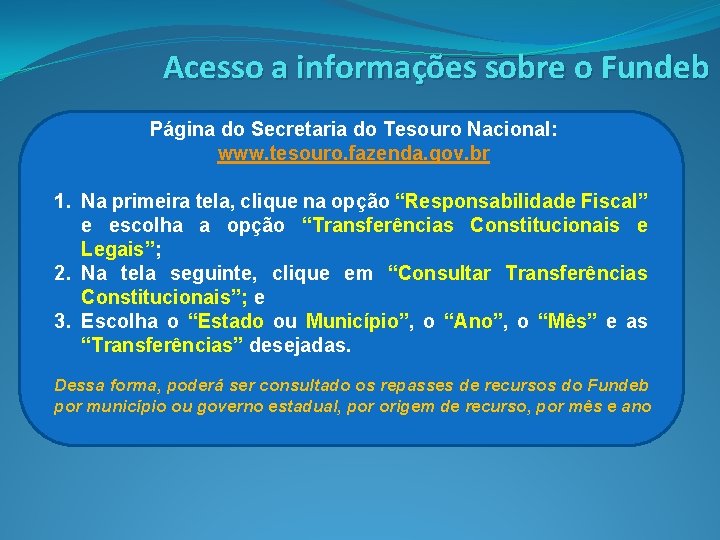 Acesso a informações sobre o Fundeb

Página do Secretaria do Tesouro Nacional:
www.tesouro.fazenda.gov.br

1. Na primeira tela, clique na opção “Responsabilidade Fiscal” e escolha a opção “Transferências Constitucionais e Legais”;
2. Na tela seguinte, clique em “Consultar Transferências Constitucionais”; e
3. Escolha o “Estado ou Município”, o “Ano”, o “Mês” e as “Transferências” desejadas.

Dessa forma, poderá ser consultado os repasses de recursos do Fundeb por município ou governo estadual, por origem de recurso, por mês e ano